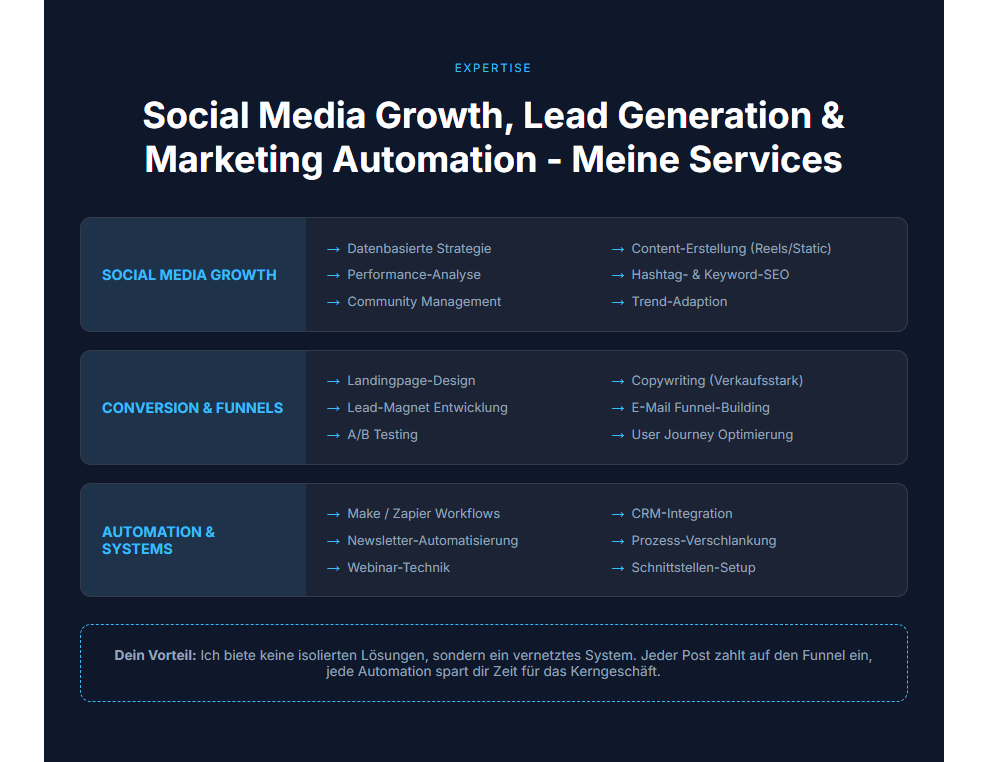 EXPERTISE

Social Media Growth, Lead Generation & Marketing Automation - Meine Services

SOCIAL MEDIA GROWTH

→ Datenbasierte Strategie
→ Performance-Analyse
→ Community Management

→ Content-Erstellung (Reels/Static)
→ Hashtag- & Keyword-SEO
→ Trend-Adaption

CONVERSION & FUNNELS

→ Landingpage-Design
→ Lead-Magnet Entwicklung
→ A/B Testing

→ Copywriting (Verkaufsstark)
→ E-Mail Funnel-Building
→ User Journey Optimierung

AUTOMATION & SYSTEMS

→ Make / Zapier Workflows
→ Newsletter-Automatisierung
→ Webinar-Technik

→ CRM-Integration
→ Prozess-Verschlankung
→ Schnittstellen-Setup

Dein Vorteil: Ich biete keine isolierten Lösungen, sondern ein vernetztes System. Jeder Post zahlt auf den Funnel ein, jede Automation spart dir Zeit für das Kerngeschäft.